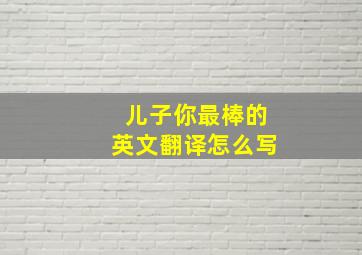 儿子你最棒的
英文翻译怎么写